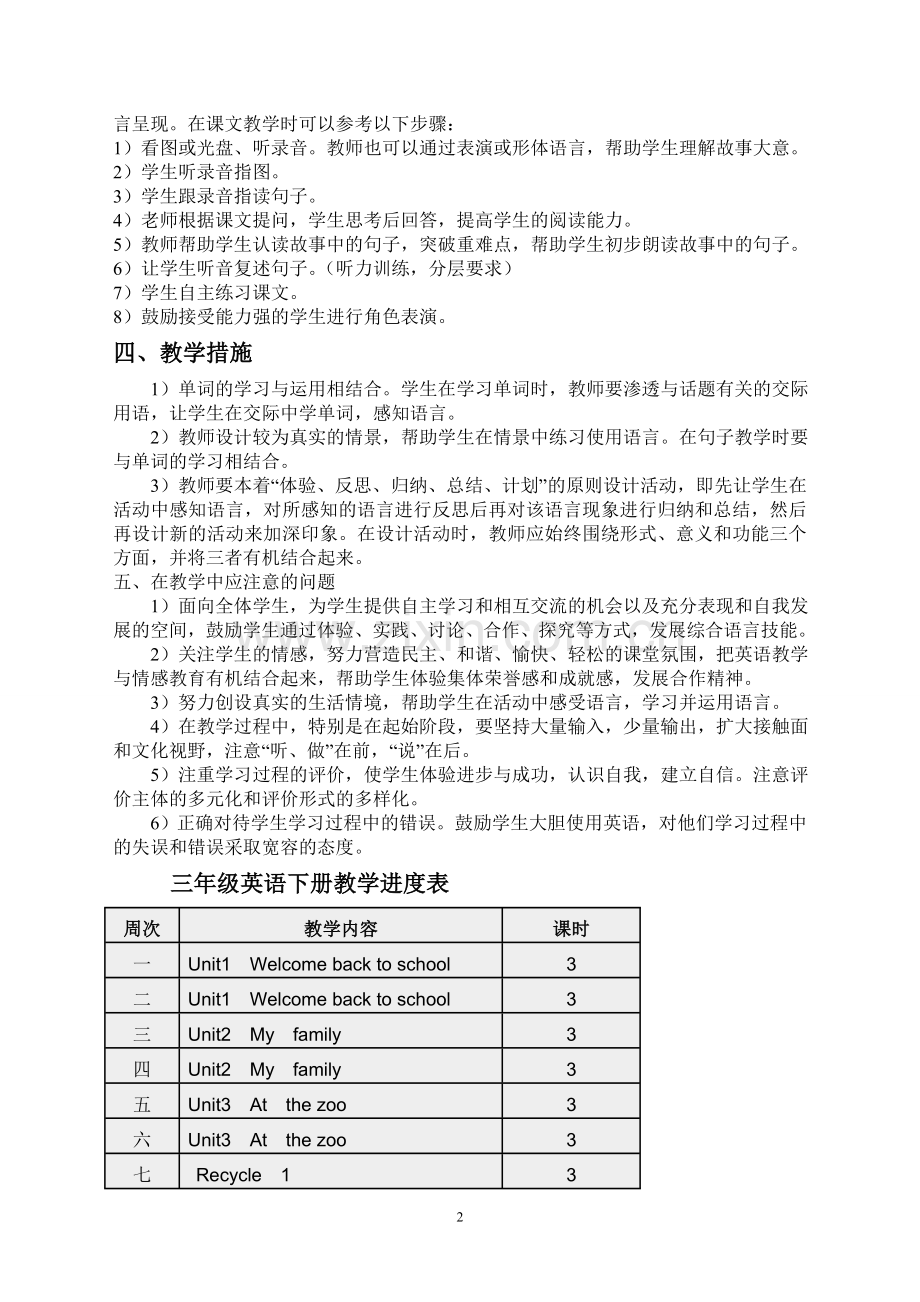 言呈现。在课文教学时可以参考以下步骤：
1）看图或光盘、听录音。教师也可以通过表演或形体语言，帮助学生理解故事大意。
2）学生听录音指图。
3）学生跟录音指读句子。
4）老师根据课文提问，学生思考后回答，提高学生的阅读能力。
5）教师帮助学生认读故事中的句子，突破重难点，帮助学生初步朗读故事中的句子。
6）让学生听音复述句子。（听力训练，分层要求）
7）学生自主练习课文。
8）鼓励接受能力强的学生进行角色表演。

四、教学措施

1）单词的学习与运用相结合。学生在学习单词时，教师要渗透与话题有关的交际用语，让学生在交际中学单词，感知语言。

2）教师设计较为真实的情景，帮助学生在情景中练习使用语言。在句子教学时要与单词的学习相结合。

3）教师要本着“体验、反思、归纳、总结、计划”的原则设计活动，即先让学生在活动中感知语言，对所感知的语言进行反思后再对该语言现象进行归纳和总结，然后再设计新的活动来加深印象。在设计活动时，教师应始终围绕形式、意义和功能三个方面，并将三者有机结合起来。

五、在教学中应注意的问题

1）面向全体学生，为学生提供自主学习和相互交流的机会以及充分表现和自我发展的空间，鼓励学生通过体验、实践、讨论、合作、探究等方式，发展综合语言技能。

2）关注学生的情感，努力营造民主、和谐、愉快、轻松的课堂氛围，把英语教学与情感教育有机结合起来，帮助学生体验集体荣誉感和成就感，发展合作精神。

3）努力创设真实的生活情境，帮助学生在活动中感受语言，学习并运用语言。

4）在教学过程中，特别是在起始阶段，要坚持大量输入，少量输出，扩大接触面和文化视野，注意“听、做”在前，“说”在后。

5）注重学习过程的评价，使学生体验进步与成功，认识自我，建立自信。注意评价主体的多元化和评价形式的多样化。

6）正确对待学生学习过程中的错误。鼓励学生大胆使用英语，对他们学习过程中的失误和错误采取宽容的态度。

三年级英语下册教学进度表

| 周次 | 教学内容 | 课时 |
|---|---|---|
| 一 | Unit1 Welcome back to school | 3 |
| 二 | Unit1 Welcome back to school | 3 |
| 三 | Unit2 My family | 3 |
| 四 | Unit2 My family | 3 |
| 五 | Unit3 At the zoo | 3 |
| 六 | Unit3 At the zoo | 3 |
| 七 | Recycle 1 | 3 |

2